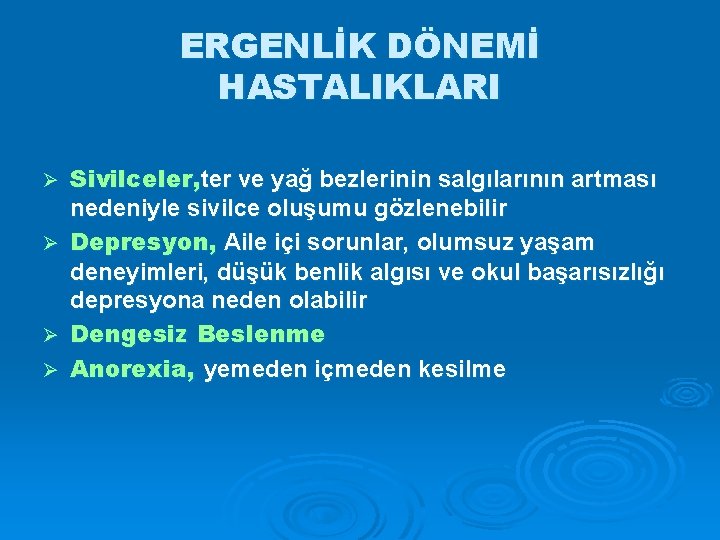 ERGENLİK DÖNEMİ HASTALIKLARI

➢ Sivilceler,ter ve yağ bezlerinin salgılarının artması nedeniyle sivilce oluşumu gözlenebilir

➢ Depresyon, Aile içi sorunlar, olumsuz yaşam deneyimleri, düşük benlik algısı ve okul başarısızlığı depresyona neden olabilir

➢ Dengesiz Beslenme

➢ Anorexia, yemeden içmeden kesilme